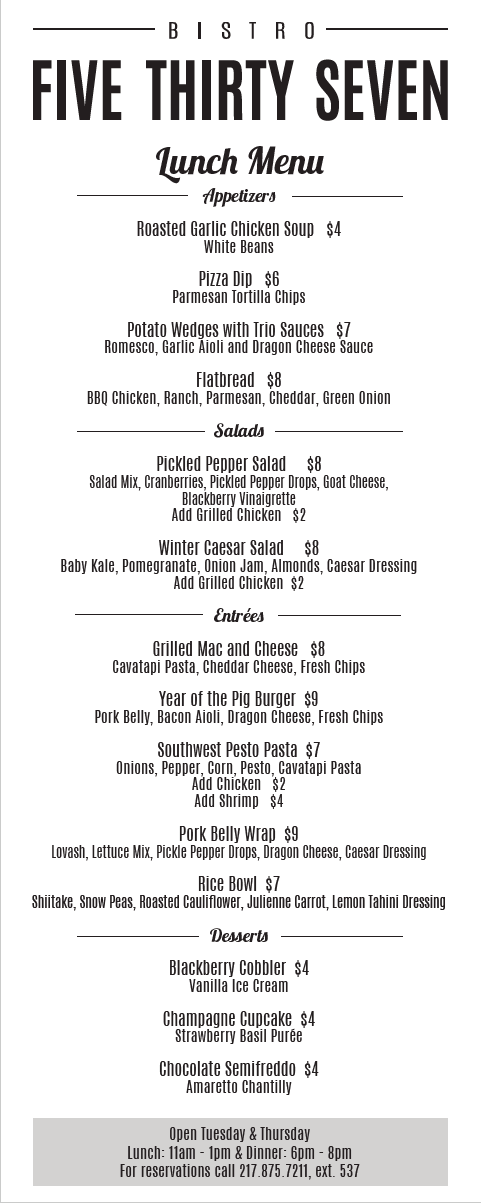 BISTRO

FIVE THIRTY SEVEN

Lunch Menu

Appetizers

Roasted Garlic Chicken Soup $4
White Beans

Pizza Dip $6
Parmesan Tortilla Chips

Potato Wedges with Trio Sauces $7
Romesco, Garlic Aioli and Dragon Cheese Sauce

Flatbread $8
BBQ Chicken, Ranch, Parmesan, Cheddar, Green Onion

Salads

Pickled Pepper Salad $8
Salad Mix, Cranberries, Pickled Pepper Drops, Goat Cheese, Blackberry Vinaigrette
Add Grilled Chicken $2

Winter Caesar Salad $8
Baby Kale, Pomegranate, Onion Jam, Almonds, Caesar Dressing
Add Grilled Chicken $2

Entrées

Grilled Mac and Cheese $8
Cavatapi Pasta, Cheddar Cheese, Fresh Chips

Year of the Pig Burger $9
Pork Belly, Bacon Aioli, Dragon Cheese, Fresh Chips

Southwest Pesto Pasta $7
Onions, Pepper, Corn, Pesto, Cavatapi Pasta
Add Chicken $2
Add Shrimp $4

Pork Belly Wrap $9
Lovash, Lettuce Mix, Pickle Pepper Drops, Dragon Cheese, Caesar Dressing

Rice Bowl $7
Shiitake, Snow Peas, Roasted Cauliflower, Julienne Carrot, Lemon Tahini Dressing

Desserts

Blackberry Cobbler $4
Vanilla Ice Cream

Champagne Cupcake $4
Strawberry Basil Purée

Chocolate Semifreddo $4
Amaretto Chantilly

Open Tuesday & Thursday
Lunch: 11am - 1pm & Dinner: 6pm - 8pm
For reservations call 217.875.7211, ext. 537